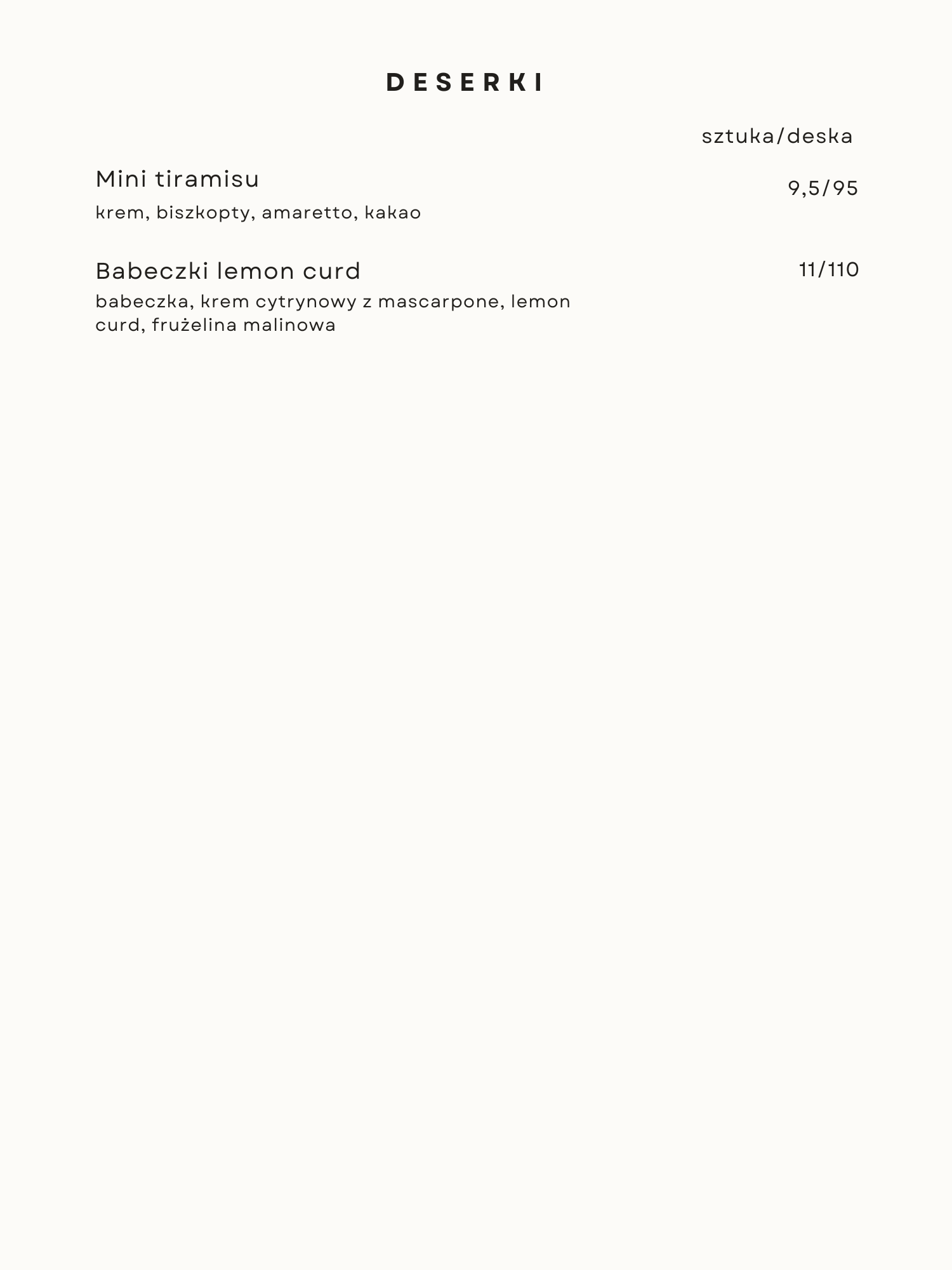 DESERKI

sztuka/deska

Mini tiramisu
9,5/95
krem, biszkopty, amaretto, kakao

Babeczki lemon curd
11/110
babeczka, krem cytrynowy z mascarpone, lemon curd, frużelina malinowa